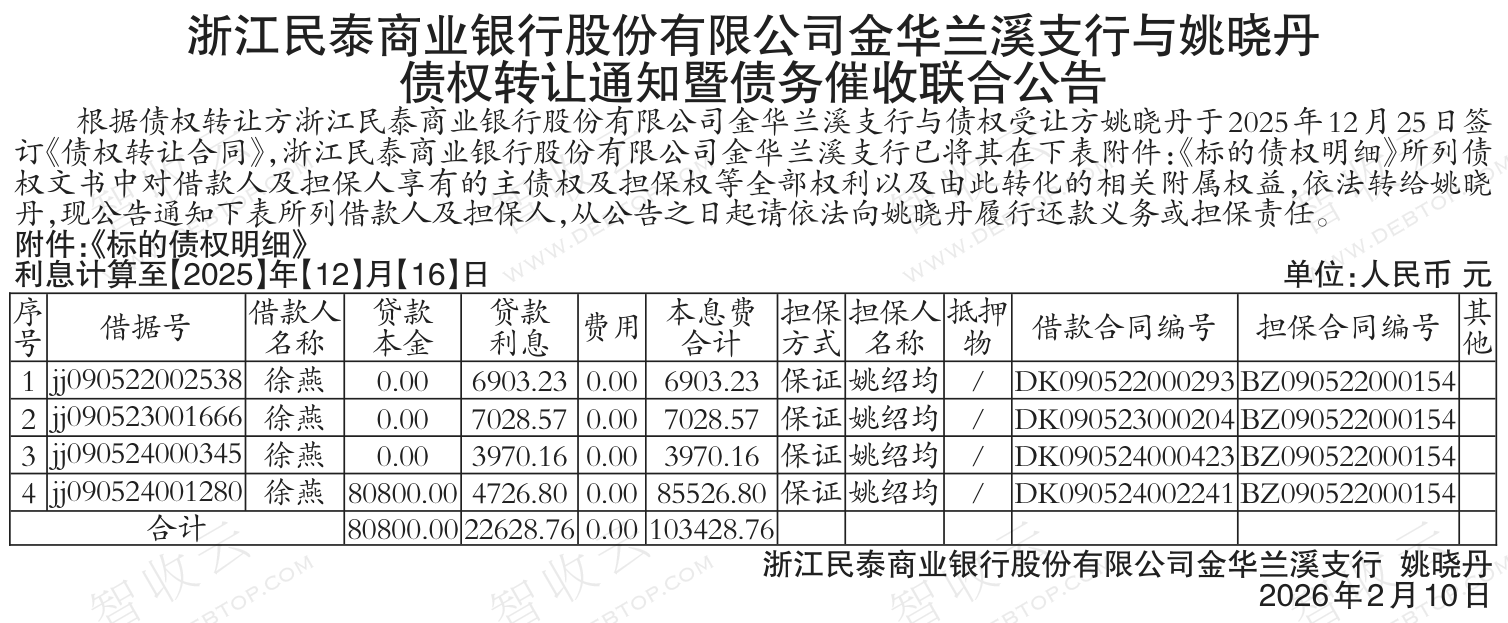 浙江民泰商业银行股份有限公司金华兰溪支行与姚晓丹
债权转让通知暨债务催收联合公告

根据债权转让方浙江民泰商业银行股份有限公司金华兰溪支行与债权受让方姚晓丹于2025年12月25日签订《债权转让合同》,浙江民泰商业银行股份有限公司金华兰溪支行已将其在下表附件:《标的债权明细》所列债权文书中对借款人及担保人享有的主债权及担保权等全部权利以及由此转化的相关附属权益,依法转给姚晓丹,现公告通知下表所列借款人及担保人,从公告之日起请依法向姚晓丹履行还款义务或担保责任。

附件:《标的债权明细》
利息计算至【2025】年【12】月【16】日
单位:人民币 元

| 序号 | 借据号 | 借款人名称 | 贷款本金 | 贷款利息 | 费用 | 本息费合计 | 担保方式 | 担保人名称 | 抵押物 | 借款合同编号 | 担保合同编号 | 其他 |
|---|---|---|---|---|---|---|---|---|---|---|---|---|
| 1 | jj090522002538 | 徐燕 | 0.00 | 6903.23 | 0.00 | 6903.23 | 保证 | 姚绍均 | / | DK090522000293 | BZ090522000154 | |
| 2 | jj090523001666 | 徐燕 | 0.00 | 7028.57 | 0.00 | 7028.57 | 保证 | 姚绍均 | / | DK090523000204 | BZ090522000154 | |
| 3 | jj090524000345 | 徐燕 | 0.00 | 3970.16 | 0.00 | 3970.16 | 保证 | 姚绍均 | / | DK090524000423 | BZ090522000154 | |
| 4 | jj090524001280 | 徐燕 | 80800.00 | 4726.80 | 0.00 | 85526.80 | 保证 | 姚绍均 | / | DK090524002241 | BZ090522000154 | |
| 合计 | | | 80800.00 | 22628.76 | 0.00 | 103428.76 | | | | | | |

浙江民泰商业银行股份有限公司金华兰溪支行 姚晓丹
2026年2月10日

智收云
WWW.DEBTOP.COM